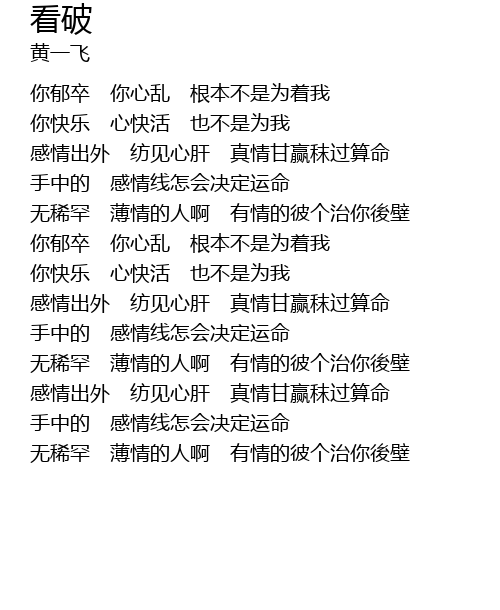 看破
黄一飞

你郁卒　你心乱　根本不是为着我
你快乐　心快活　也不是为我
感情出外　纺见心肝　真情甘赢秣过算命
手中的　感情线怎会决定运命
无稀罕　薄情的人啊　有情的彼个治你後壁
你郁卒　你心乱　根本不是为着我
你快乐　心快活　也不是为我
感情出外　纺见心肝　真情甘赢秣过算命
手中的　感情线怎会决定运命
无稀罕　薄情的人啊　有情的彼个治你後壁
感情出外　纺见心肝　真情甘赢秣过算命
手中的　感情线怎会决定运命
无稀罕　薄情的人啊　有情的彼个治你後壁